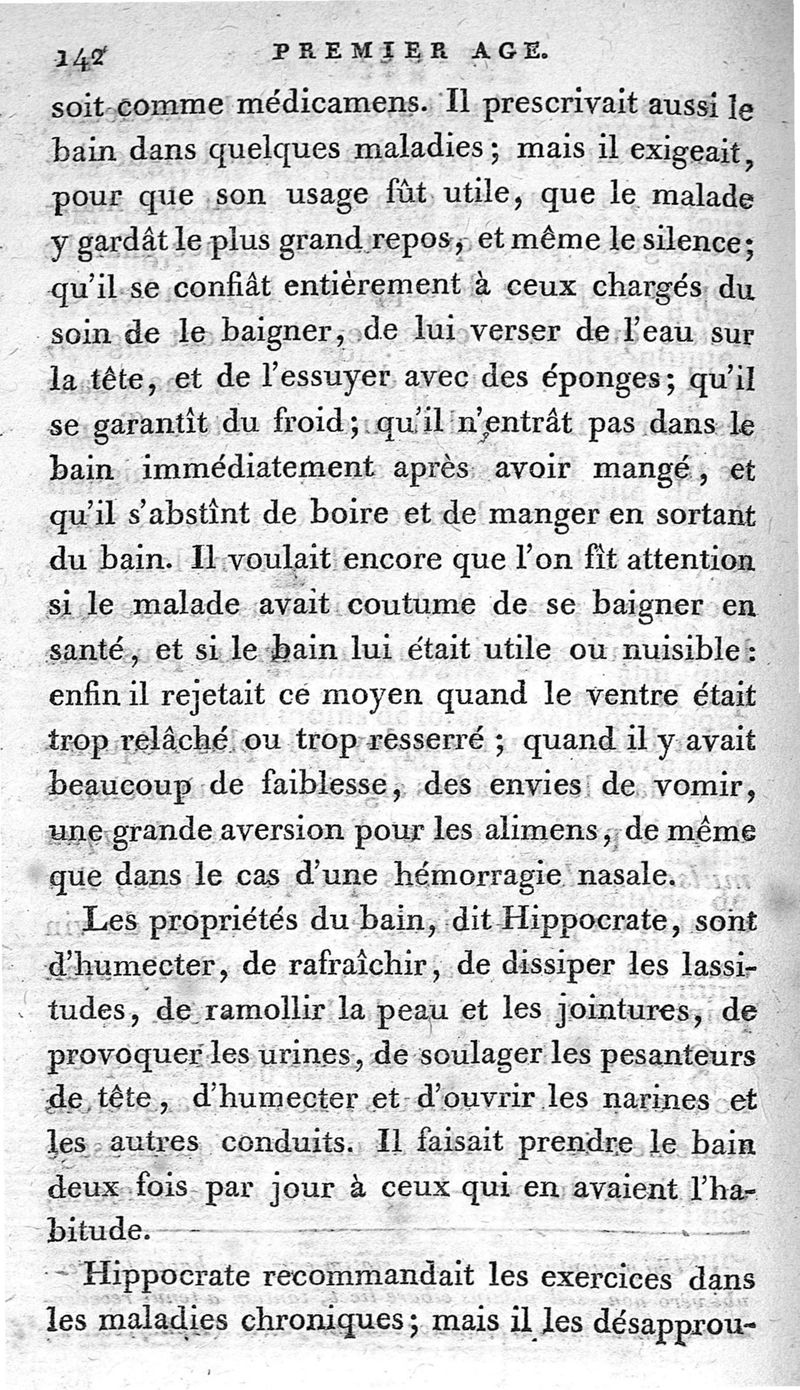 142 PREMIER AGE.

soit comme médicamens. Il prescrivait aussi le bain dans quelques maladies; mais il exigeait, pour que son usage fût utile, que le malade y gardât le plus grand repos, et même le silence; qu'il se confiât entièrement à ceux chargés du soin de le baigner, de lui verser de l'eau sur la tête, et de l'essuyer avec des éponges; qu'il se garantît du froid; qu'il n'entrât pas dans le bain immédiatement après avoir mangé, et qu'il s'abstînt de boire et de manger en sortant du bain. Il voulait encore que l'on fît attention si le malade avait coutume de se baigner en santé, et si le bain lui était utile ou nuisible: enfin il rejetait ce moyen quand le ventre était trop relâché ou trop resserré; quand il y avait beaucoup de faiblesse, des envies de vomir, une grande aversion pour les alimens, de même que dans le cas d'une hémorragie nasale.

Les propriétés du bain, dit Hippocrate, sont d'humecter, de rafraîchir, de dissiper les lassitudes, de ramollir la peau et les jointures, de provoquer les urines, de soulager les pesanteurs de tête, d'humecter et d'ouvrir les narines et les autres conduits. Il faisait prendre le bain deux fois par jour à ceux qui en avaient l'habitude.

Hippocrate recommandait les exercices dans les maladies chroniques; mais il les désapprou-